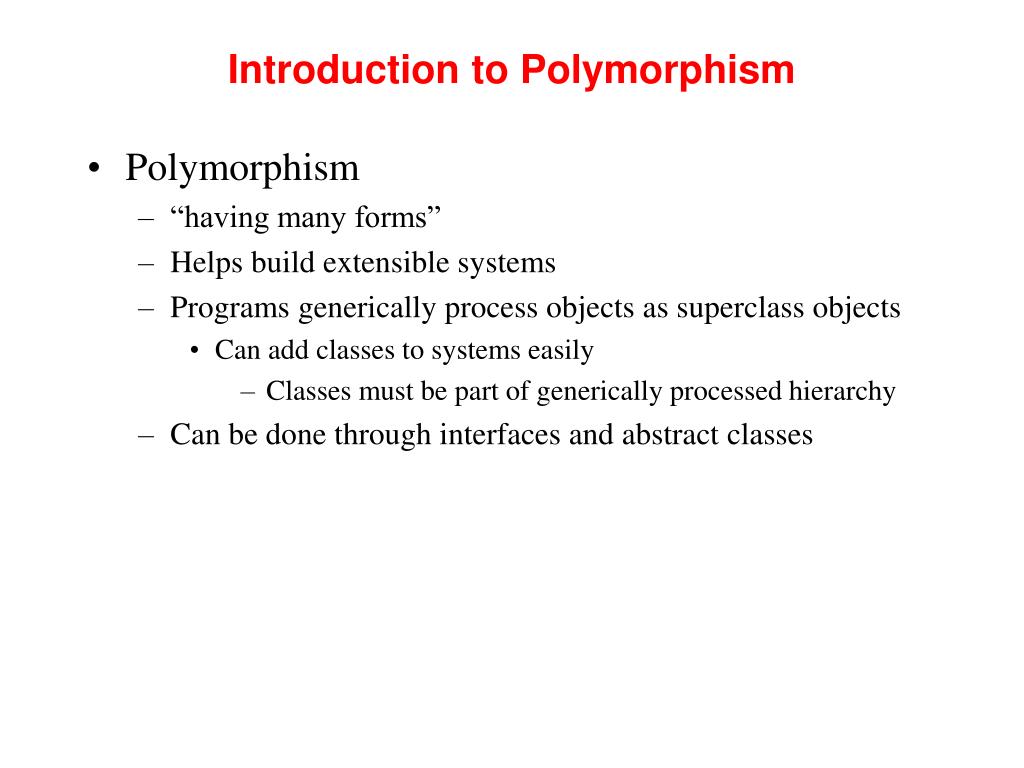 Introduction to Polymorphism

• Polymorphism
– “having many forms”
– Helps build extensible systems
– Programs generically process objects as superclass objects
• Can add classes to systems easily
– Classes must be part of generically processed hierarchy
– Can be done through interfaces and abstract classes